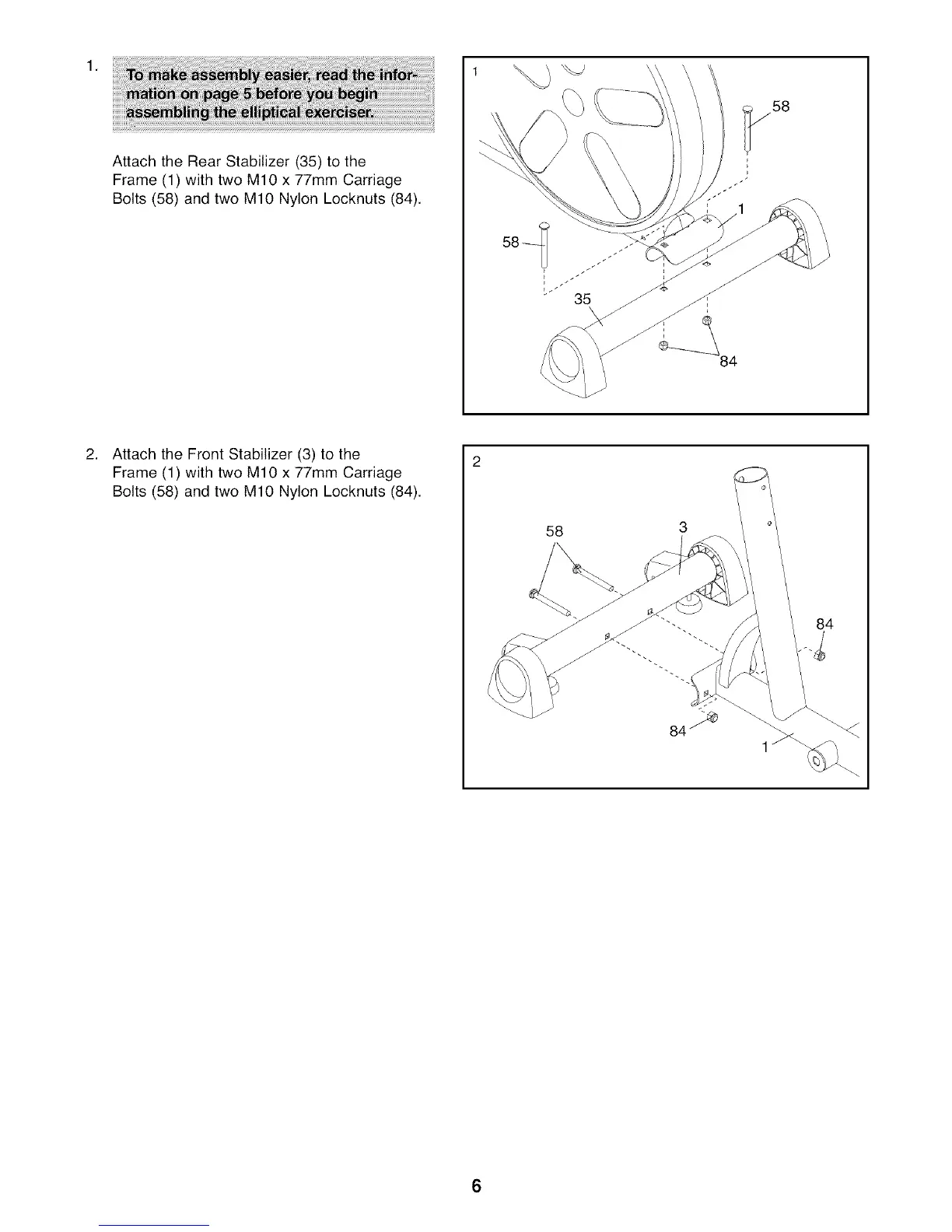 1. To make assembly easier, read the information on page 5 before you begin assembling the elliptical exerciser.

Attach the Rear Stabilizer (35) to the Frame (1) with two M10 x 77mm Carriage Bolts (58) and two M10 Nylon Locknuts (84).

1

58

1

58

35

84

2. Attach the Front Stabilizer (3) to the Frame (1) with two M10 x 77mm Carriage Bolts (58) and two M10 Nylon Locknuts (84).

2

58

3

84

84

1

6